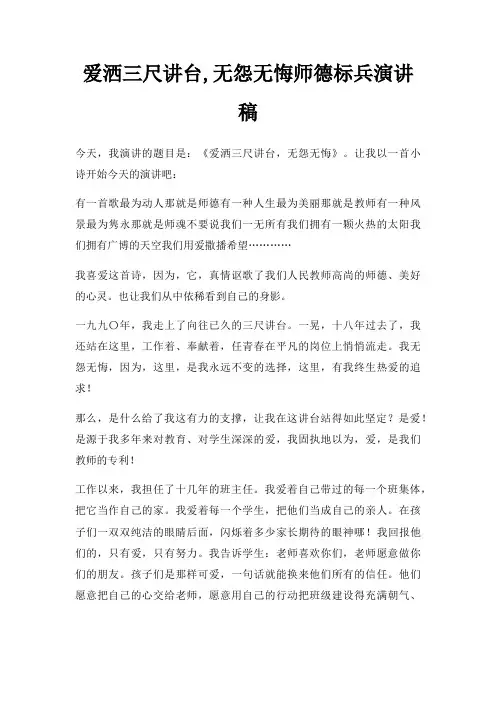 爱洒三尺讲台,无怨无悔师德标兵演讲稿

今天，我演讲的题目是：《爱洒三尺讲台，无怨无悔》。让我以一首小诗开始今天的演讲吧：

有一首歌最为动人那就是师德有一种人生最为美丽那就是教师有一种风景最为隽永那就是师魂不要说我们一无所有我们拥有一颗火热的太阳我们拥有广博的天空我们用爱撒播希望…………

我喜爱这首诗，因为，它，真情讴歌了我们人民教师高尚的师德、美好的心灵。也让我们从中依稀看到自己的身影。

一九九〇年，我走上了向往已久的三尺讲台。一晃，十八年过去了，我还站在这里，工作着、奉献着，任青春在平凡的岗位上悄悄流走。我无怨无悔，因为，这里，是我永远不变的选择，这里，有我终生热爱的追求！

那么，是什么给了我这有力的支撑，让我在这讲台站得如此坚定？是爱！是源于我多年来对教育、对学生深深的爱，我固执地以为，爱，是我们教师的专利！

工作以来，我担任了十几年的班主任。我爱着自己带过的每一个班集体，把它当作自己的家。我爱着每一个学生，把他们当成自己的亲人。在孩子们一双双纯洁的眼睛后面，闪烁着多少家长期待的眼神哪！我回报他们的，只有爱，只有努力。我告诉学生：老师喜欢你们，老师愿意做你们的朋友。孩子们是那样可爱，一句话就能换来他们所有的信任。他们愿意把自己的心交给老师，愿意用自己的行动把班级建设得充满朝气、